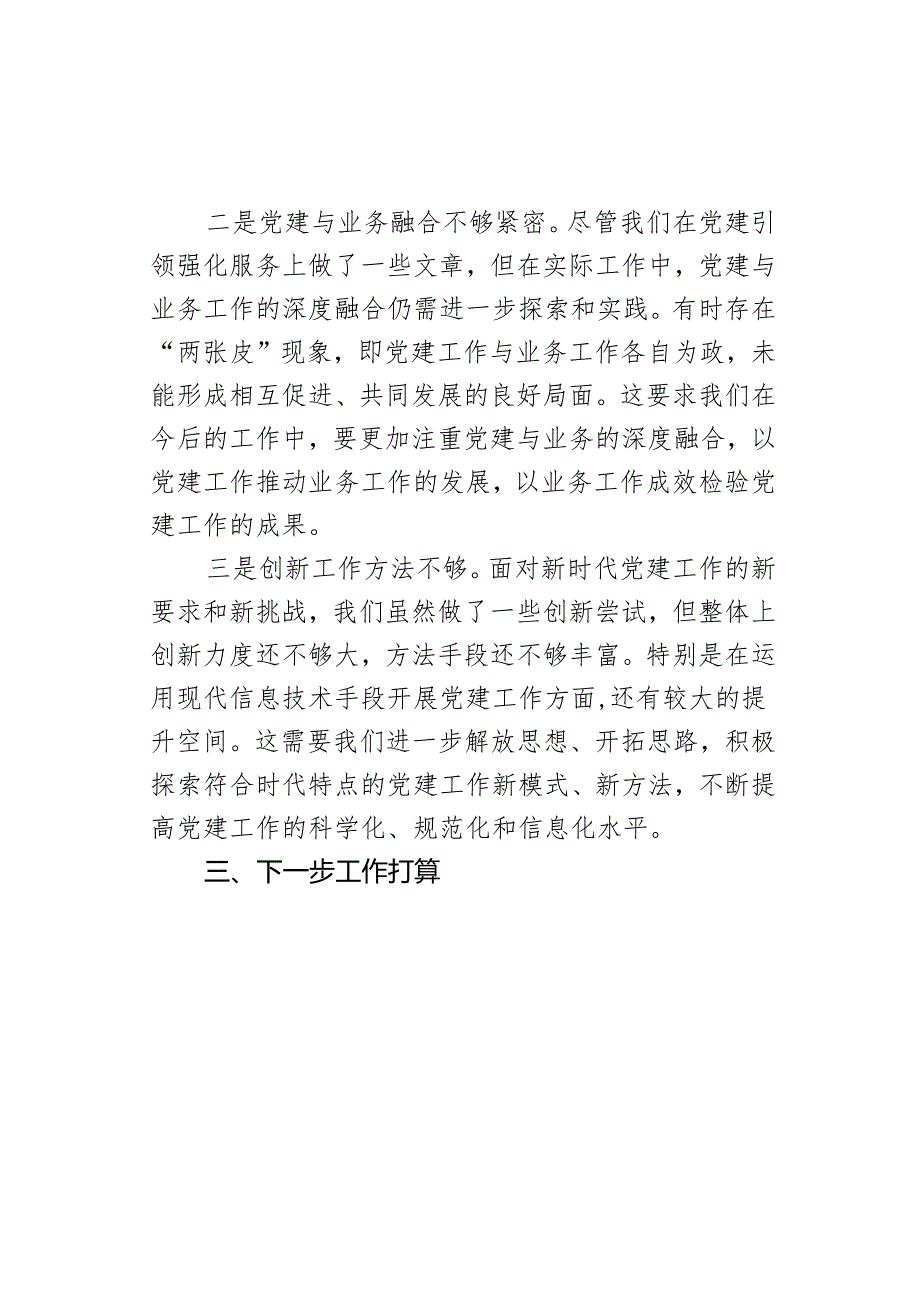 二是党建与业务融合不够紧密。尽管我们在党建引领强化服务上做了一些文章，但在实际工作中，党建与业务工作的深度融合仍需进一步探索和实践。有时存在“两张皮”现象，即党建工作与业务工作各自为政，未能形成相互促进、共同发展的良好局面。这要求我们在今后的工作中，要更加注重党建与业务的深度融合，以党建工作推动业务工作的发展，以业务工作成效检验党建工作的成果。

三是创新工作方法不够。面对新时代党建工作的新要求和新挑战，我们虽然做了一些创新尝试，但整体上创新力度还不够大，方法手段还不够丰富。特别是在运用现代信息技术手段开展党建工作方面,还有较大的提升空间。这需要我们进一步解放思想、开拓思路，积极探索符合时代特点的党建工作新模式、新方法，不断提高党建工作的科学化、规范化和信息化水平。

三、下一步工作打算